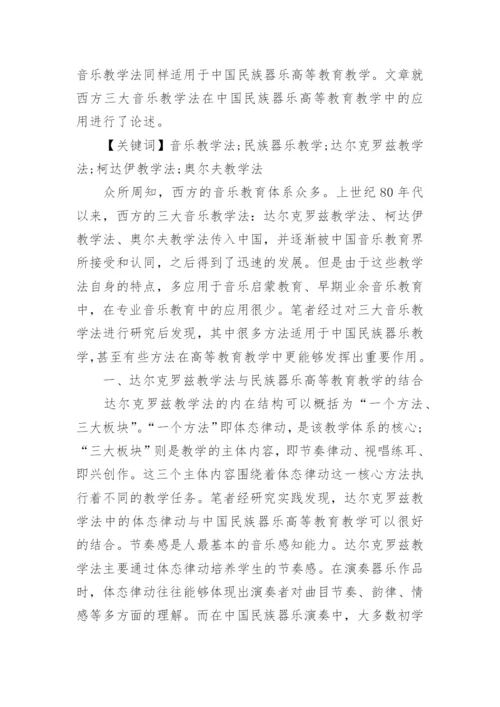 音乐教学法同样适用于中国民族器乐高等教育教学。文章就西方三大音乐教学法在中国民族器乐高等教育教学中的应用进行了论述。

【关键词】音乐教学法;民族器乐教学;达尔克罗兹教学法;柯达伊教学法;奥尔夫教学法

众所周知，西方的音乐教育体系众多。上世纪80年代以来，西方的三大音乐教学法：达尔克罗兹教学法、柯达伊教学法、奥尔夫教学法传入中国，并逐渐被中国音乐教育界所接受和认同，之后得到了迅速的发展。但是由于这些教学法自身的特点，多应用于音乐启蒙教育、早期业余音乐教育中，在专业音乐教育中的应用很少。笔者经过对三大音乐教学法进行研究后发现，其中很多方法适用于中国民族器乐教学,甚至有些方法在高等教育教学中更能够发挥出重要作用。

一、达尔克罗兹教学法与民族器乐高等教育教学的结合

达尔克罗兹教学法的内在结构可以概括为“一个方法、三大板块”。“一个方法”即体态律动，是该教学体系的核心；“三大板块”则是教学的主体内容，即节奏律动、视唱练耳、即兴创作。这三个主体内容围绕着体态律动这一核心方法执行着不同的教学任务。笔者经研究实践发现，达尔克罗兹教学法中的体态律动与中国民族器乐高等教育教学可以很好的结合。节奏感是人最基本的音乐感知能力。达尔克罗兹教学法主要通过体态律动培养学生的节奏感。在演奏器乐作品时，体态律动往往能够体现出演奏者对曲目节奏、韵律、情感等多方面的理解。而在中国民族器乐演奏中，大多数初学